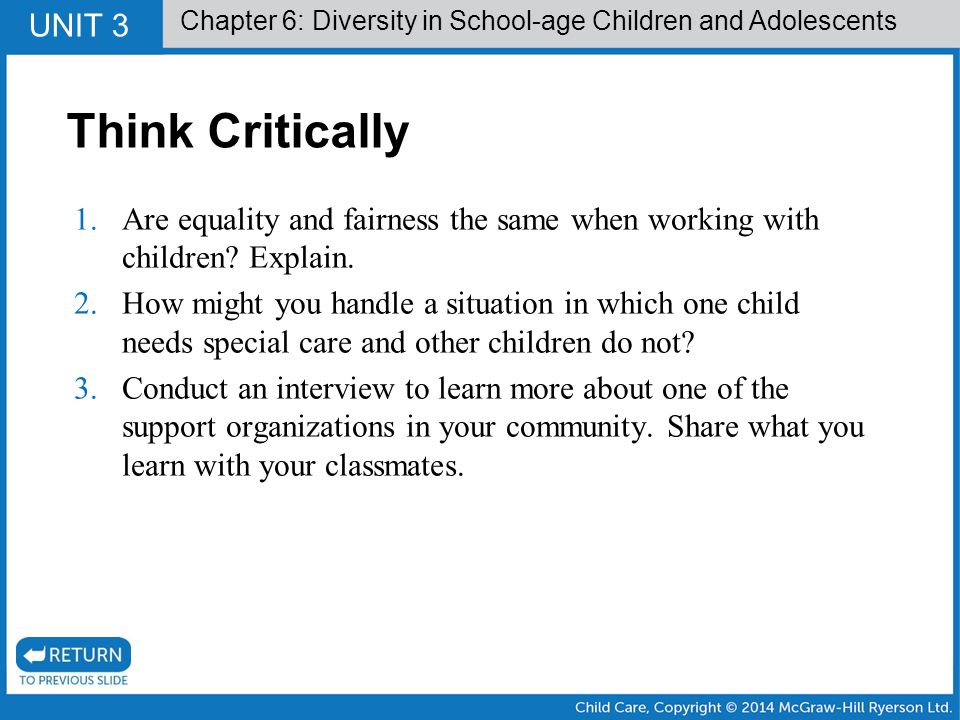 UNIT 3

Chapter 6: Diversity in School-age Children and Adolescents

Think Critically

1. Are equality and fairness the same when working with children? Explain.

2. How might you handle a situation in which one child needs special care and other children do not?

3. Conduct an interview to learn more about one of the support organizations in your community. Share what you learn with your classmates.

RETURN
TO PREVIOUS SLIDE

Child Care, Copyright © 2014 McGraw-Hill Ryerson Ltd.